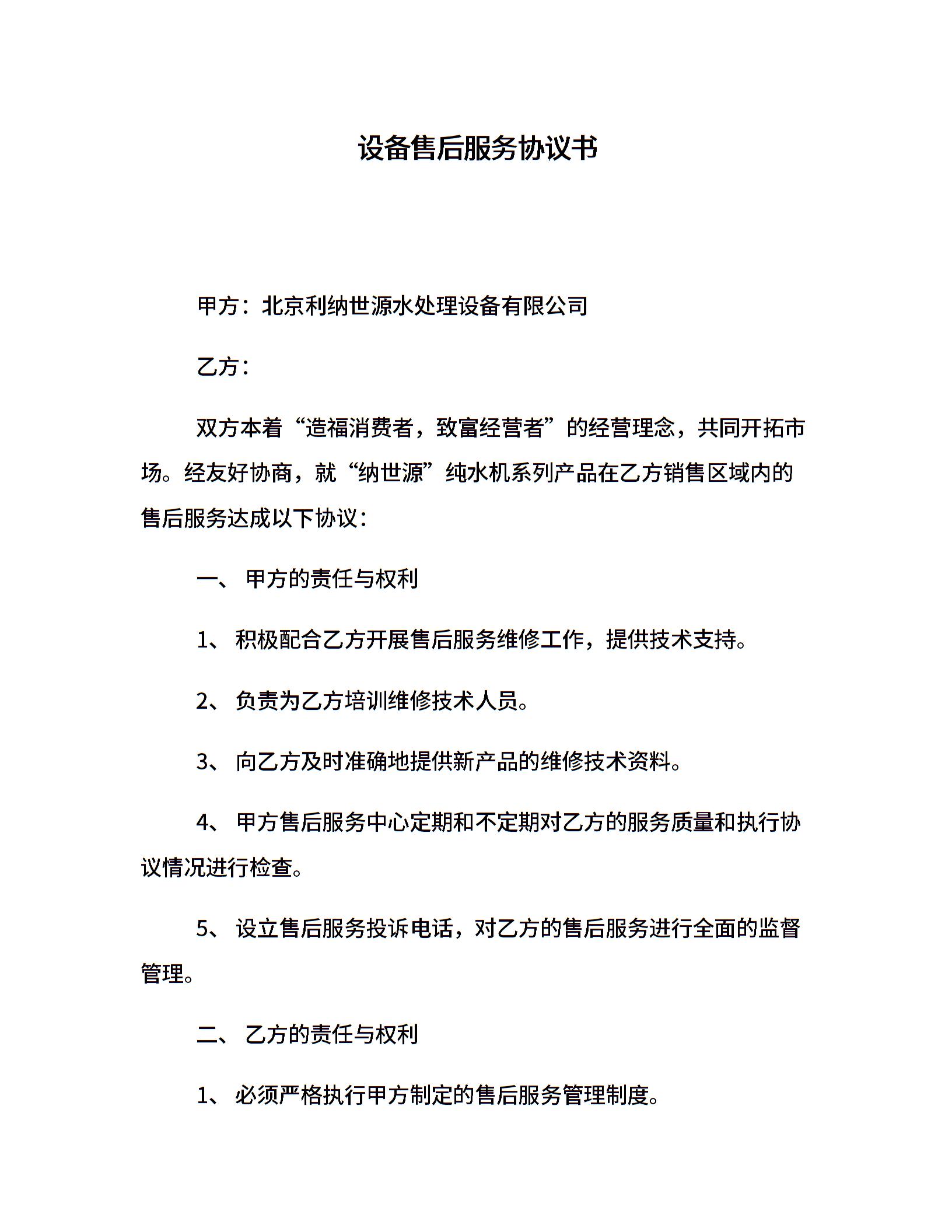 设备售后服务协议书

甲方：北京利纳世源水处理设备有限公司

乙方：

双方本着“造福消费者，致富经营者”的经营理念，共同开拓市场。经友好协商，就“纳世源”纯水机系列产品在乙方销售区域内的售后服务达成以下协议：

一、 甲方的责任与权利

1、 积极配合乙方开展售后服务维修工作，提供技术支持。

2、 负责为乙方培训维修技术人员。

3、 向乙方及时准确地提供新产品的维修技术资料。

4、 甲方售后服务中心定期和不定期对乙方的服务质量和执行协议情况进行检查。

5、 设立售后服务投诉电话，对乙方的售后服务进行全面的监督管理。

二、 乙方的责任与权利

1、 必须严格执行甲方制定的售后服务管理制度。